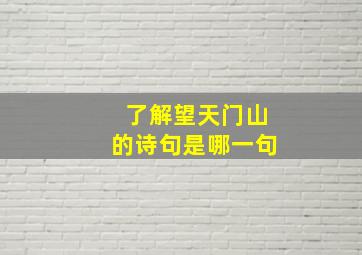 了解望天门山
的诗句是哪一句